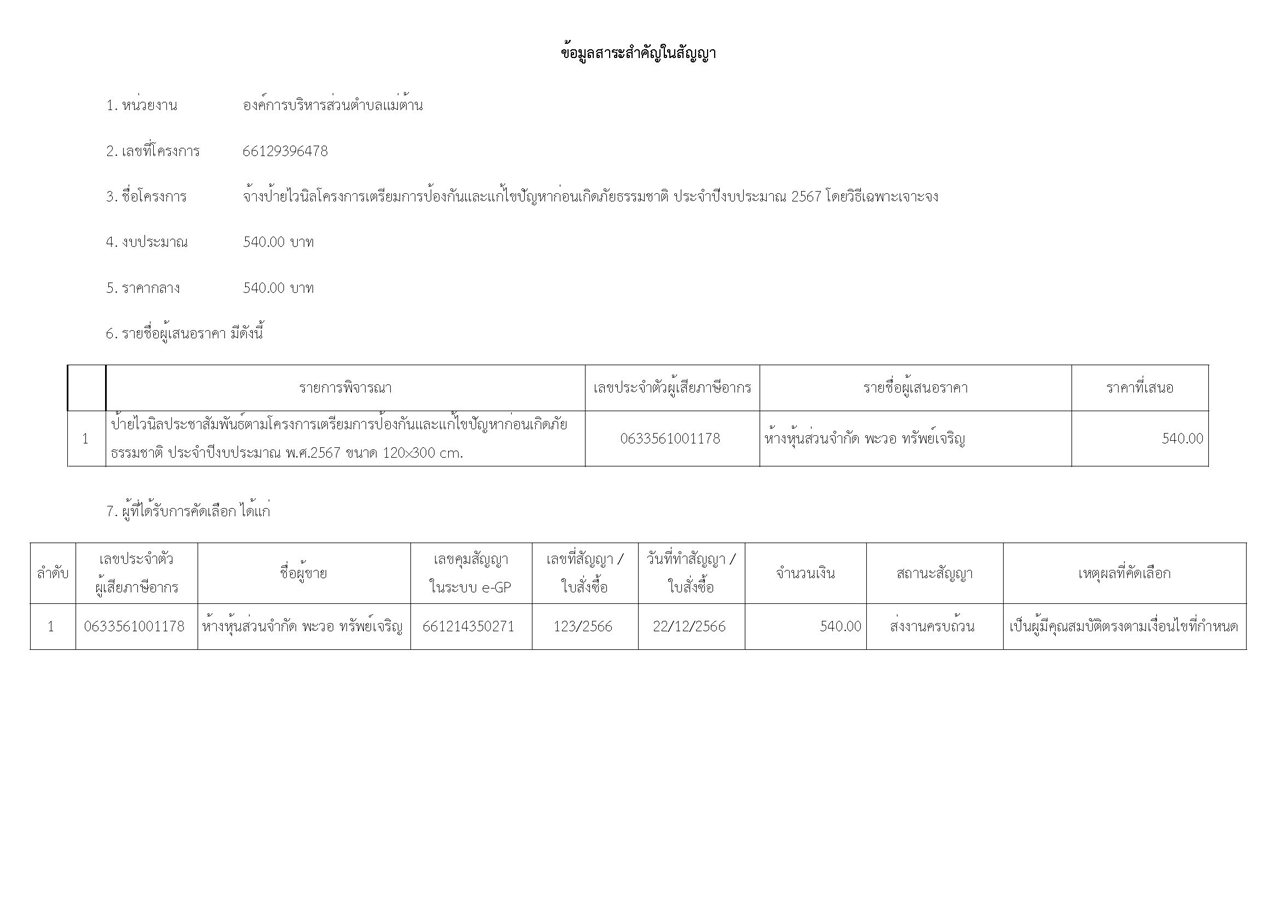 ข้อมูลสาระสำคัญในสัญญา

1. หน่วยงาน องค์การบริหารส่วนตำบลแม่ต้าน

2. เลขที่โครงการ 66129396478

3. ชื่อโครงการ จ้างป้ายไวนิลโครงการเตรียมการป้องกันและแก้ไขปัญหาก่อนเกิดภัยธรรมชาติ ประจำปีงบประมาณ 2567 โดยวิธีเฉพาะเจาะจง

4. งบประมาณ 540.00 บาท

5. ราคากลาง 540.00 บาท

6. รายชื่อผู้เสนอราคา มีดังนี้

| | รายการพิจารณา | เลขประจำตัวผู้เสียภาษีอากร | รายชื่อผู้เสนอราคา | ราคาที่เสนอ |
|---|---|---|---|---|
| 1 | ป้ายไวนิลประชาสัมพันธ์ตามโครงการเตรียมการป้องกันและแก้ไขปัญหาก่อนเกิดภัยธรรมชาติ ประจำปีงบประมาณ พ.ศ.2567 ขนาด 120×300 cm. | 0633561001178 | ห้างหุ้นส่วนจำกัด พะวอ ทรัพย์เจริญ | 540.00 |

7. ผู้ที่ได้รับการคัดเลือก ได้แก่

| ลำดับ | เลขประจำตัวผู้เสียภาษีอากร | ชื่อผู้ขาย | เลขคุมสัญญาในระบบ e-GP | เลขที่สัญญา / ใบสั่งซื้อ | วันที่ทำสัญญา / ใบสั่งซื้อ | จำนวนเงิน | สถานะสัญญา | เหตุผลที่คัดเลือก |
|---|---|---|---|---|---|---|---|---|
| 1 | 0633561001178 | ห้างหุ้นส่วนจำกัด พะวอ ทรัพย์เจริญ | 661214350271 | 123/2566 | 22/12/2566 | 540.00 | ส่งงานครบถ้วน | เป็นผู้มีคุณสมบัติตรงตามเงื่อนไขที่กำหนด |